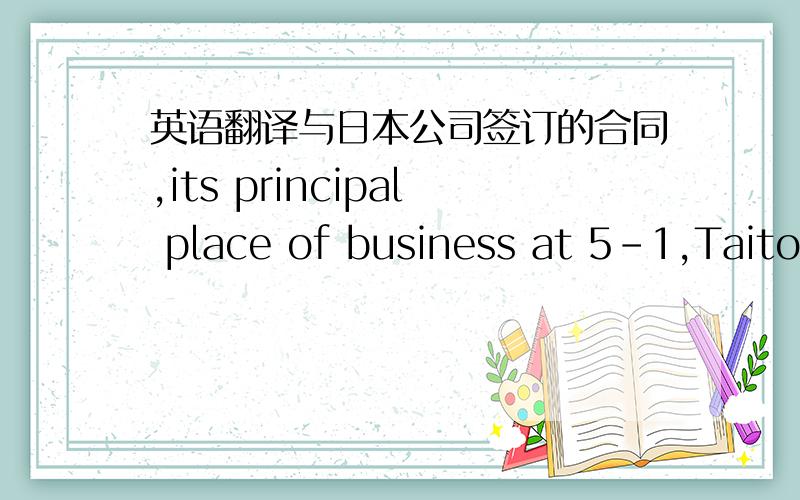 英语翻译与日本公司签订的合同,its principal place of business at 5-1,Taito